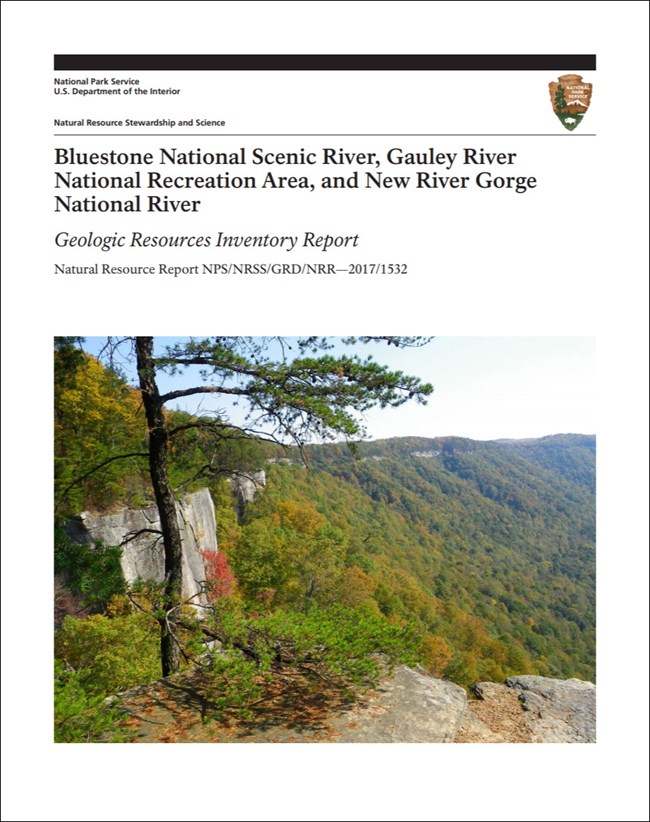 National Park Service
U.S. Department of the Interior

NATIONAL PARK SERVICE

Natural Resource Stewardship and Science

Bluestone National Scenic River, Gauley River National Recreation Area, and New River Gorge National River

Geologic Resources Inventory Report

Natural Resource Report NPS/NRSS/GRD/NRR—2017/1532